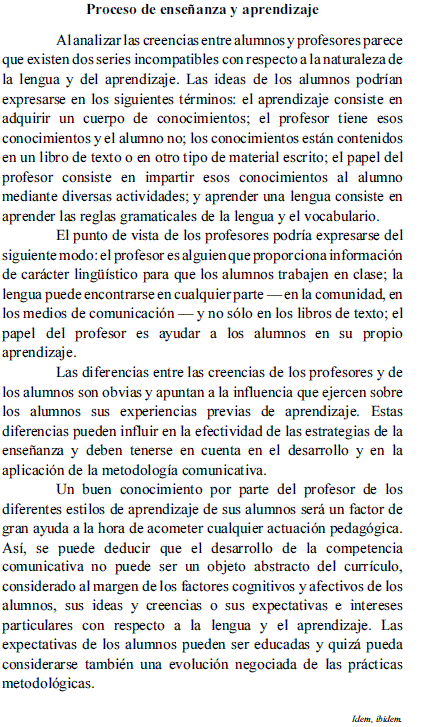 Proceso de enseñanza y aprendizaje

Al analizar las creencias entre alumnos y profesores parece que existen dos series incompatibles con respecto a la naturaleza de la lengua y del aprendizaje. Las ideas de los alumnos podrían expresarse en los siguientes términos: el aprendizaje consiste en adquirir un cuerpo de conocimientos; el profesor tiene esos conocimientos y el alumno no; los conocimientos están contenidos en un libro de texto o en otro tipo de material escrito; el papel del profesor consiste en impartir esos conocimientos al alumno mediante diversas actividades; y aprender una lengua consiste en aprender las reglas gramaticales de la lengua y el vocabulario.

El punto de vista de los profesores podría expresarse del siguiente modo: el profesor es alguien que proporciona información de carácter lingüístico para que los alumnos trabajen en clase; la lengua puede encontrarse en cualquier parte — en la comunidad, en los medios de comunicación — y no sólo en los libros de texto; el papel del profesor es ayudar a los alumnos en su propio aprendizaje.

Las diferencias entre las creencias de los profesores y de los alumnos son obvias y apuntan a la influencia que ejercen sobre los alumnos sus experiencias previas de aprendizaje. Estas diferencias pueden influir en la efectividad de las estrategias de la enseñanza y deben tenerse en cuenta en el desarrollo y en la aplicación de la metodología comunicativa.

Un buen conocimiento por parte del profesor de los diferentes estilos de aprendizaje de sus alumnos será un factor de gran ayuda a la hora de acometer cualquier actuación pedagógica. Así, se puede deducir que el desarrollo de la competencia comunicativa no puede ser un objeto abstracto del currículo, considerado al margen de los factores cognitivos y afectivos de los alumnos, sus ideas y creencias o sus expectativas e intereses particulares con respecto a la lengua y el aprendizaje. Las expectativas de los alumnos pueden ser educadas y quizá pueda considerarse también una evolución negociada de las prácticas metodológicas.

Idem, ibidem.